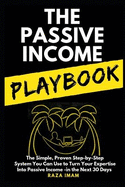 THE PASSIVE INCOME

PLAYBOOK

The Simple, Proven Step-by-Step System You Can Use to Turn Your Expertise Into Passive Income -in the Next 30 Days

RAZA IMAM